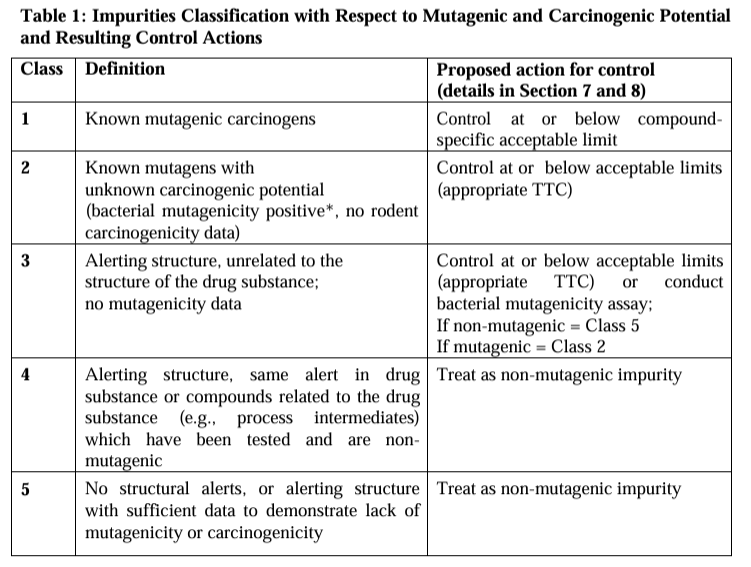 **Table 1: Impurities Classification with Respect to Mutagenic and Carcinogenic Potential and Resulting Control Actions**

| Class | Definition | Proposed action for control (details in Section 7 and 8) |
|---|---|---|
| 1 | Known mutagenic carcinogens | Control at or below compound-specific acceptable limit |
| 2 | Known mutagens with unknown carcinogenic potential (bacterial mutagenicity positive*, no rodent carcinogenicity data) | Control at or below acceptable limits (appropriate TTC) |
| 3 | Alerting structure, unrelated to the structure of the drug substance; no mutagenicity data | Control at or below acceptable limits (appropriate TTC) or conduct bacterial mutagenicity assay; If non-mutagenic = Class 5 If mutagenic = Class 2 |
| 4 | Alerting structure, same alert in drug substance or compounds related to the drug substance (e.g., process intermediates) which have been tested and are non-mutagenic | Treat as non-mutagenic impurity |
| 5 | No structural alerts, or alerting structure with sufficient data to demonstrate lack of mutagenicity or carcinogenicity | Treat as non-mutagenic impurity |